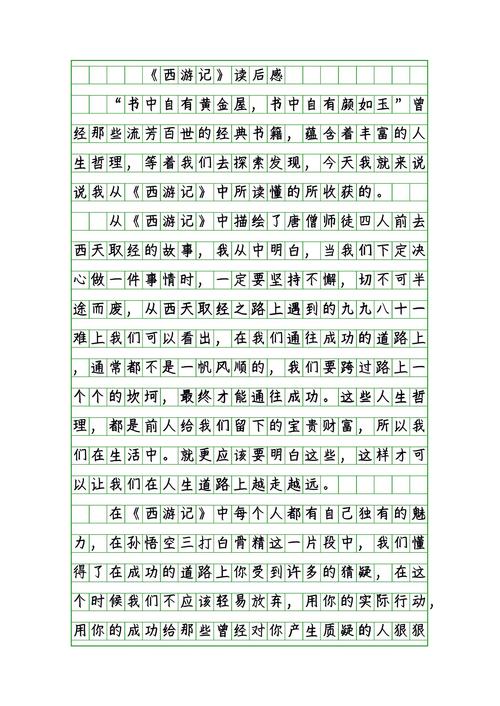 《西游记》读后感

“书中自有黄金屋，书中自有颜如玉”曾经那些流芳百世的经典书籍，蕴含着丰富的人生哲理，等着我们去探索发现，今天我就来说说我从《西游记》中所读懂的所收获的。

从《西游记》中描绘了唐僧师徒四人前去西天取经的故事，我从中明白，当我们下定决心做一件事情时，一定要坚持不懈，切不可半途而废，从西天取经之路上遇到的九九八十一难上我们可以看出，在我们通往成功的道路上，通常都不是一帆风顺的，我们要跨过路上一个个的坎坷，最终才能通往成功。这些人生哲理，都是前人给我们留下的宝贵财富，所以我们在生活中。就更应该要明白这些，这样才可以让我们在人生道路上越走越远。

在《西游记》中每个人都有自己独有的魅力，在孙悟空三打白骨精这一片段中，我们懂得了在成功的道路上你受到许多的猜疑，在这个时候我们不应该轻易放弃，用你的实际行动，用你的成功给那些曾经对你产生质疑的人狠狠